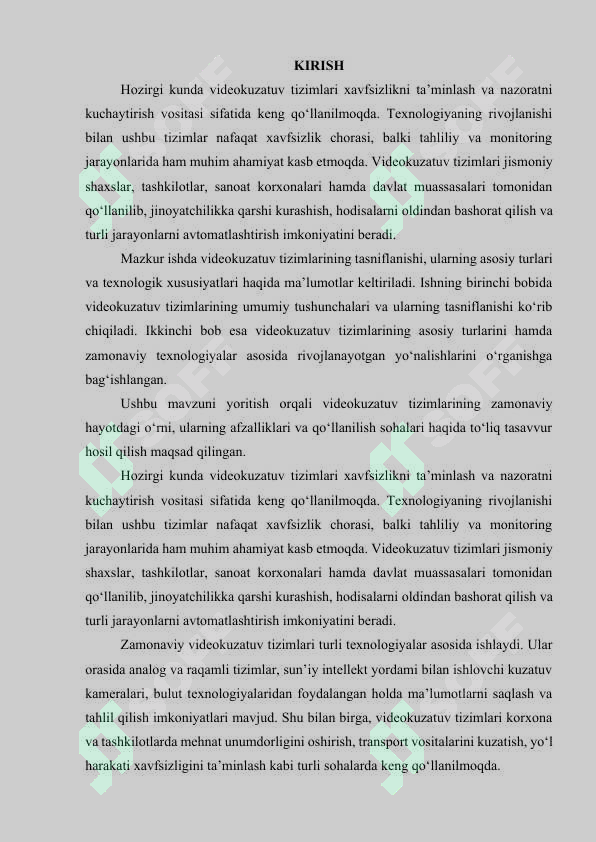 KIRISH

Hozirgi kunda videokuzatuv tizimlari xavfsizlikni ta’minlash va nazoratni kuchaytirish vositasi sifatida keng qo‘llanilmoqda. Texnologiyaning rivojlanishi bilan ushbu tizimlar nafaqat xavfsizlik chorasi, balki tahliliy va monitoring jarayonlarida ham muhim ahamiyat kasb etmoqda. Videokuzatuv tizimlari jismoniy shaxslar, tashkilotlar, sanoat korxonalari hamda davlat muassasalari tomonidan qo‘llanilib, jinoyatchilikka qarshi kurashish, hodisalarni oldindan bashorat qilish va turli jarayonlarni avtomatlashtirish imkoniyatini beradi.

Mazkur ishda videokuzatuv tizimlarining tasniflanishi, ularning asosiy turlari va texnologik xususiyatlari haqida ma’lumotlar keltiriladi. Ishning birinchi bobida videokuzatuv tizimlarining umumiy tushunchalari va ularning tasniflanishi ko‘rib chiqiladi. Ikkinchi bob esa videokuzatuv tizimlarining asosiy turlarini hamda zamonaviy texnologiyalar asosida rivojlanayotgan yo‘nalishlarini o‘rganishga bag‘ishlangan.

Ushbu mavzuni yoritish orqali videokuzatuv tizimlarining zamonaviy hayotdagi o‘rni, ularning afzalliklari va qo‘llanilish sohalari haqida to‘liq tasavvur hosil qilish maqsad qilingan.

Hozirgi kunda videokuzatuv tizimlari xavfsizlikni ta’minlash va nazoratni kuchaytirish vositasi sifatida keng qo‘llanilmoqda. Texnologiyaning rivojlanishi bilan ushbu tizimlar nafaqat xavfsizlik chorasi, balki tahliliy va monitoring jarayonlarida ham muhim ahamiyat kasb etmoqda. Videokuzatuv tizimlari jismoniy shaxslar, tashkilotlar, sanoat korxonalari hamda davlat muassasalari tomonidan qo‘llanilib, jinoyatchilikka qarshi kurashish, hodisalarni oldindan bashorat qilish va turli jarayonlarni avtomatlashtirish imkoniyatini beradi.

Zamonaviy videokuzatuv tizimlari turli texnologiyalar asosida ishlaydi. Ular orasida analog va raqamli tizimlar, sun’iy intellekt yordami bilan ishlovchi kuzatuv kameralari, bulut texnologiyalaridan foydalangan holda ma’lumotlarni saqlash va tahlil qilish imkoniyatlari mavjud. Shu bilan birga, videokuzatuv tizimlari korxona va tashkilotlarda mehnat unumdorligini oshirish, transport vositalarini kuzatish, yo‘l harakati xavfsizligini ta’minlash kabi turli sohalarda keng qo‘llanilmoqda.